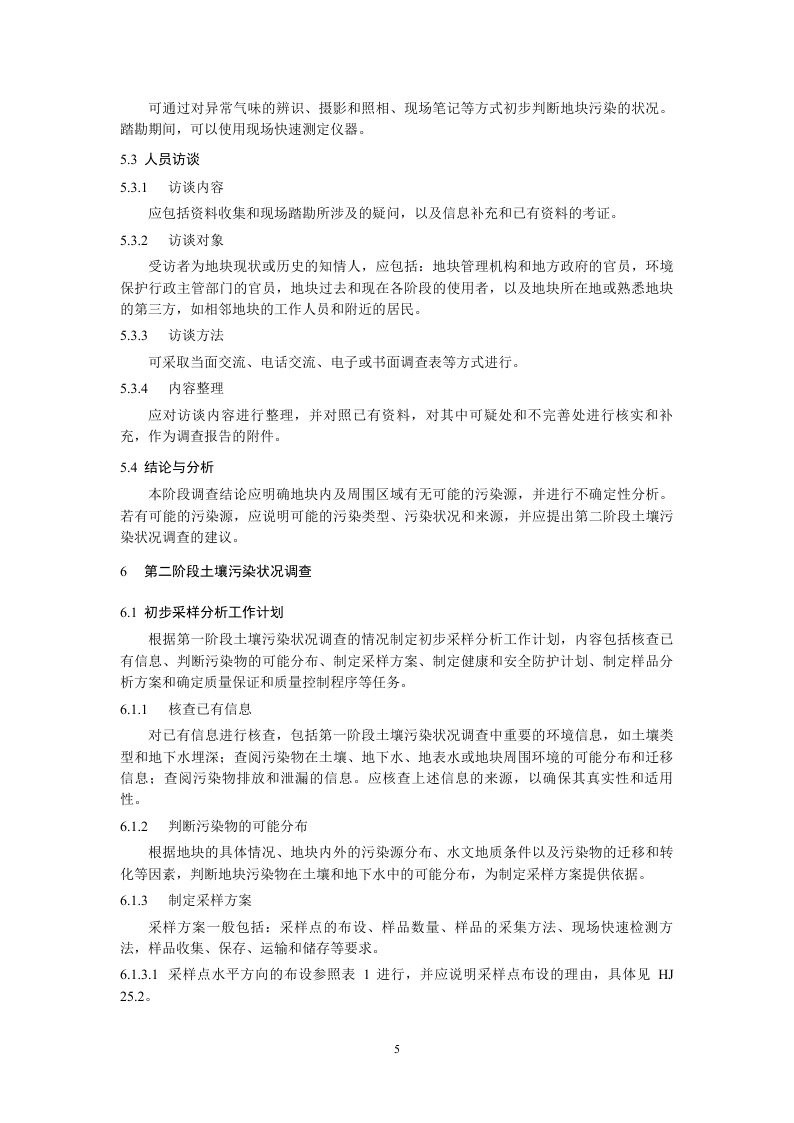 可通过对异常气味的辨识、摄影和照相、现场笔记等方式初步判断地块污染的状况。踏勘期间，可以使用现场快速测定仪器。

5.3 人员访谈

5.3.1　访谈内容

应包括资料收集和现场踏勘所涉及的疑问，以及信息补充和已有资料的考证。

5.3.2　访谈对象

受访者为地块现状或历史的知情人，应包括：地块管理机构和地方政府的官员，环境保护行政主管部门的官员，地块过去和现在各阶段的使用者，以及地块所在地或熟悉地块的第三方，如相邻地块的工作人员和附近的居民。

5.3.3　访谈方法

可采取当面交流、电话交流、电子或书面调查表等方式进行。

5.3.4　内容整理

应对访谈内容进行整理，并对照已有资料，对其中可疑处和不完善处进行核实和补充，作为调查报告的附件。

5.4 结论与分析

本阶段调查结论应明确地块内及周围区域有无可能的污染源，并进行不确定性分析。若有可能的污染源，应说明可能的污染类型、污染状况和来源，并应提出第二阶段土壤污染状况调查的建议。

6　第二阶段土壤污染状况调查

6.1 初步采样分析工作计划

根据第一阶段土壤污染状况调查的情况制定初步采样分析工作计划，内容包括核查已有信息、判断污染物的可能分布、制定采样方案、制定健康和安全防护计划、制定样品分析方案和确定质量保证和质量控制程序等任务。

6.1.1　核查已有信息

对已有信息进行核查，包括第一阶段土壤污染状况调查中重要的环境信息，如土壤类型和地下水埋深；查阅污染物在土壤、地下水、地表水或地块周围环境的可能分布和迁移信息；查阅污染物排放和泄漏的信息。应核查上述信息的来源，以确保其真实性和适用性。

6.1.2　判断污染物的可能分布

根据地块的具体情况、地块内外的污染源分布、水文地质条件以及污染物的迁移和转化等因素，判断地块污染物在土壤和地下水中的可能分布，为制定采样方案提供依据。

6.1.3　制定采样方案

采样方案一般包括：采样点的布设、样品数量、样品的采集方法、现场快速检测方法，样品收集、保存、运输和储存等要求。

6.1.3.1 采样点水平方向的布设参照表 1 进行，并应说明采样点布设的理由，具体见 HJ 25.2。

5